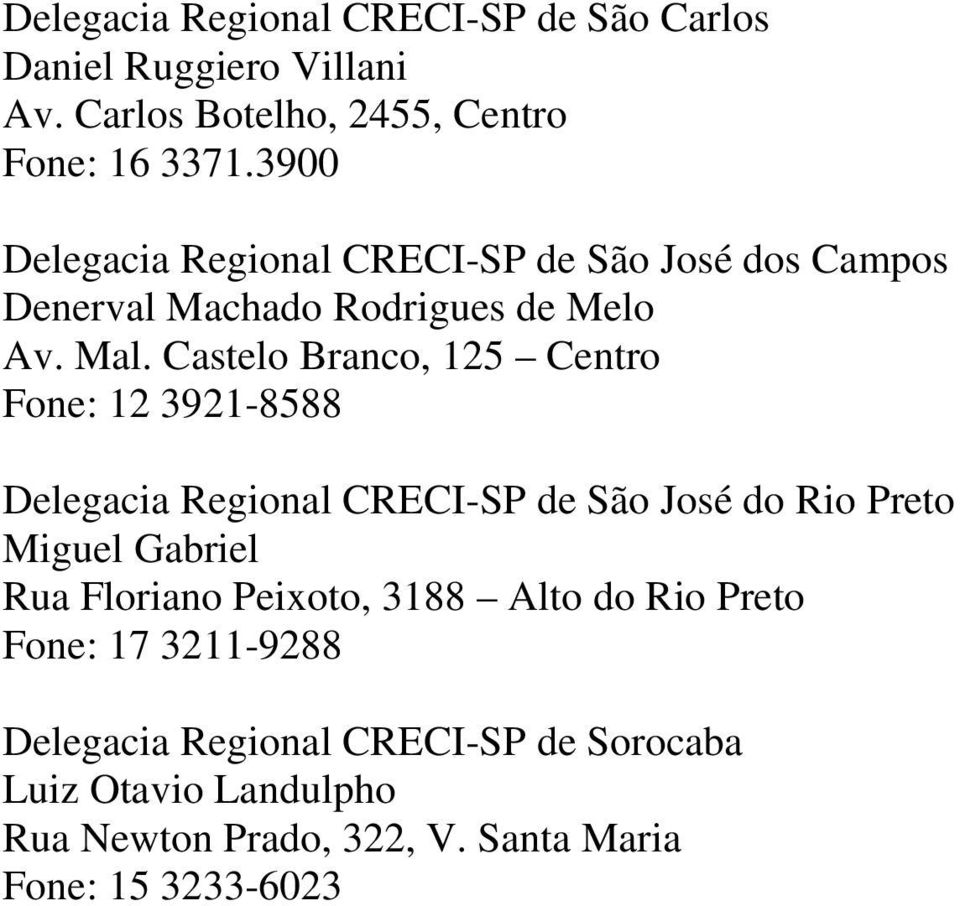 Delegacia Regional CRECI-SP de São Carlos
Daniel Ruggiero Villani
Av. Carlos Botelho, 2455, Centro
Fone: 16 3371.3900

Delegacia Regional CRECI-SP de São José dos Campos
Denerval Machado Rodrigues de Melo
Av. Mal. Castelo Branco, 125 – Centro
Fone: 12 3921-8588

Delegacia Regional CRECI-SP de São José do Rio Preto
Miguel Gabriel
Rua Floriano Peixoto, 3188 – Alto do Rio Preto
Fone: 17 3211-9288

Delegacia Regional CRECI-SP de Sorocaba
Luiz Otavio Landulpho
Rua Newton Prado, 322, V. Santa Maria
Fone: 15 3233-6023